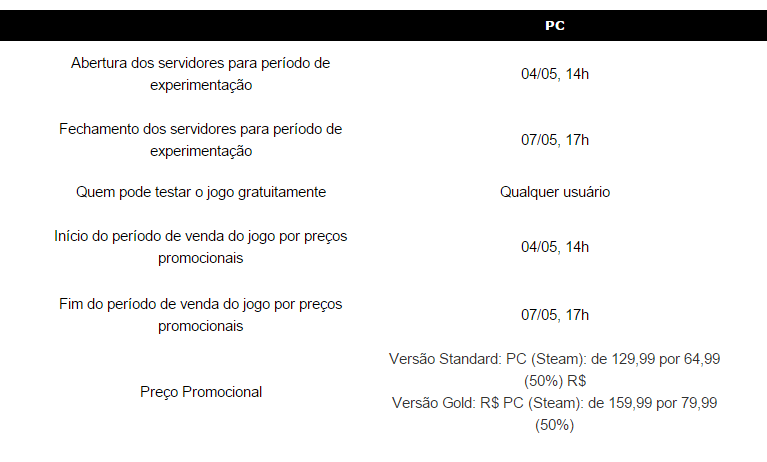 | | PC |
|---|---|
| Abertura dos servidores para período de experimentação | 04/05, 14h |
| Fechamento dos servidores para período de experimentação | 07/05, 17h |
| Quem pode testar o jogo gratuitamente | Qualquer usuário |
| Início do período de venda do jogo por preços promocionais | 04/05, 14h |
| Fim do período de venda do jogo por preços promocionais | 07/05, 17h |
| Preço Promocional | Versão Standard: PC (Steam): de 129,99 por 64,99 (50%) R$ Versão Gold: R$ PC (Steam): de 159,99 por 79,99 (50%) |